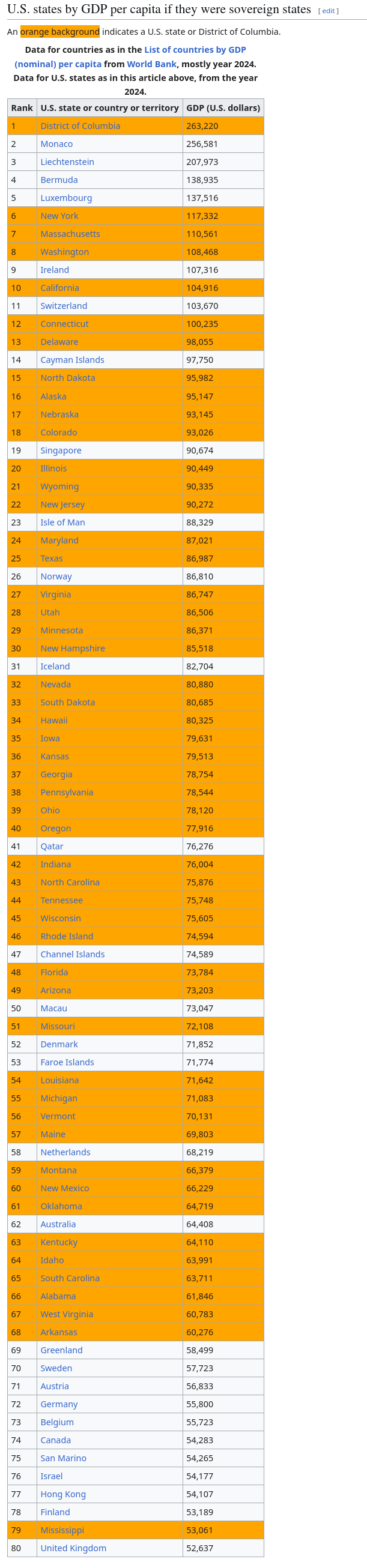 U.S. states by GDP per capita if they were sovereign states [ edit ]

An orange background indicates a U.S. state or District of Columbia.

Data for countries as in the List of countries by GDP (nominal) per capita from World Bank, mostly year 2024. Data for U.S. states as in this article above, from the year 2024.

| Rank | U.S. state or country or territory | GDP (U.S. dollars) |
|---|---|---|
| 1 | District of Columbia | 263,220 |
| 2 | Monaco | 256,581 |
| 3 | Liechtenstein | 207,973 |
| 4 | Bermuda | 138,935 |
| 5 | Luxembourg | 137,516 |
| 6 | New York | 117,332 |
| 7 | Massachusetts | 110,561 |
| 8 | Washington | 108,468 |
| 9 | Ireland | 107,316 |
| 10 | California | 104,916 |
| 11 | Switzerland | 103,670 |
| 12 | Connecticut | 100,235 |
| 13 | Delaware | 98,055 |
| 14 | Cayman Islands | 97,750 |
| 15 | North Dakota | 95,982 |
| 16 | Alaska | 95,147 |
| 17 | Nebraska | 93,145 |
| 18 | Colorado | 93,026 |
| 19 | Singapore | 90,674 |
| 20 | Illinois | 90,449 |
| 21 | Wyoming | 90,335 |
| 22 | New Jersey | 90,272 |
| 23 | Isle of Man | 88,329 |
| 24 | Maryland | 87,021 |
| 25 | Texas | 86,987 |
| 26 | Norway | 86,810 |
| 27 | Virginia | 86,747 |
| 28 | Utah | 86,506 |
| 29 | Minnesota | 86,371 |
| 30 | New Hampshire | 85,518 |
| 31 | Iceland | 82,704 |
| 32 | Nevada | 80,880 |
| 33 | South Dakota | 80,685 |
| 34 | Hawaii | 80,325 |
| 35 | Iowa | 79,631 |
| 36 | Kansas | 79,513 |
| 37 | Georgia | 78,754 |
| 38 | Pennsylvania | 78,544 |
| 39 | Ohio | 78,120 |
| 40 | Oregon | 77,916 |
| 41 | Qatar | 76,276 |
| 42 | Indiana | 76,004 |
| 43 | North Carolina | 75,876 |
| 44 | Tennessee | 75,748 |
| 45 | Wisconsin | 75,605 |
| 46 | Rhode Island | 74,594 |
| 47 | Channel Islands | 74,589 |
| 48 | Florida | 73,784 |
| 49 | Arizona | 73,203 |
| 50 | Macau | 73,047 |
| 51 | Missouri | 72,108 |
| 52 | Denmark | 71,852 |
| 53 | Faroe Islands | 71,774 |
| 54 | Louisiana | 71,642 |
| 55 | Michigan | 71,083 |
| 56 | Vermont | 70,131 |
| 57 | Maine | 69,803 |
| 58 | Netherlands | 68,219 |
| 59 | Montana | 66,379 |
| 60 | New Mexico | 66,229 |
| 61 | Oklahoma | 64,719 |
| 62 | Australia | 64,408 |
| 63 | Kentucky | 64,110 |
| 64 | Idaho | 63,991 |
| 65 | South Carolina | 63,711 |
| 66 | Alabama | 61,846 |
| 67 | West Virginia | 60,783 |
| 68 | Arkansas | 60,276 |
| 69 | Greenland | 58,499 |
| 70 | Sweden | 57,723 |
| 71 | Austria | 56,833 |
| 72 | Germany | 55,800 |
| 73 | Belgium | 55,723 |
| 74 | Canada | 54,283 |
| 75 | San Marino | 54,265 |
| 76 | Israel | 54,177 |
| 77 | Hong Kong | 54,107 |
| 78 | Finland | 53,189 |
| 79 | Mississippi | 53,061 |
| 80 | United Kingdom | 52,637 |